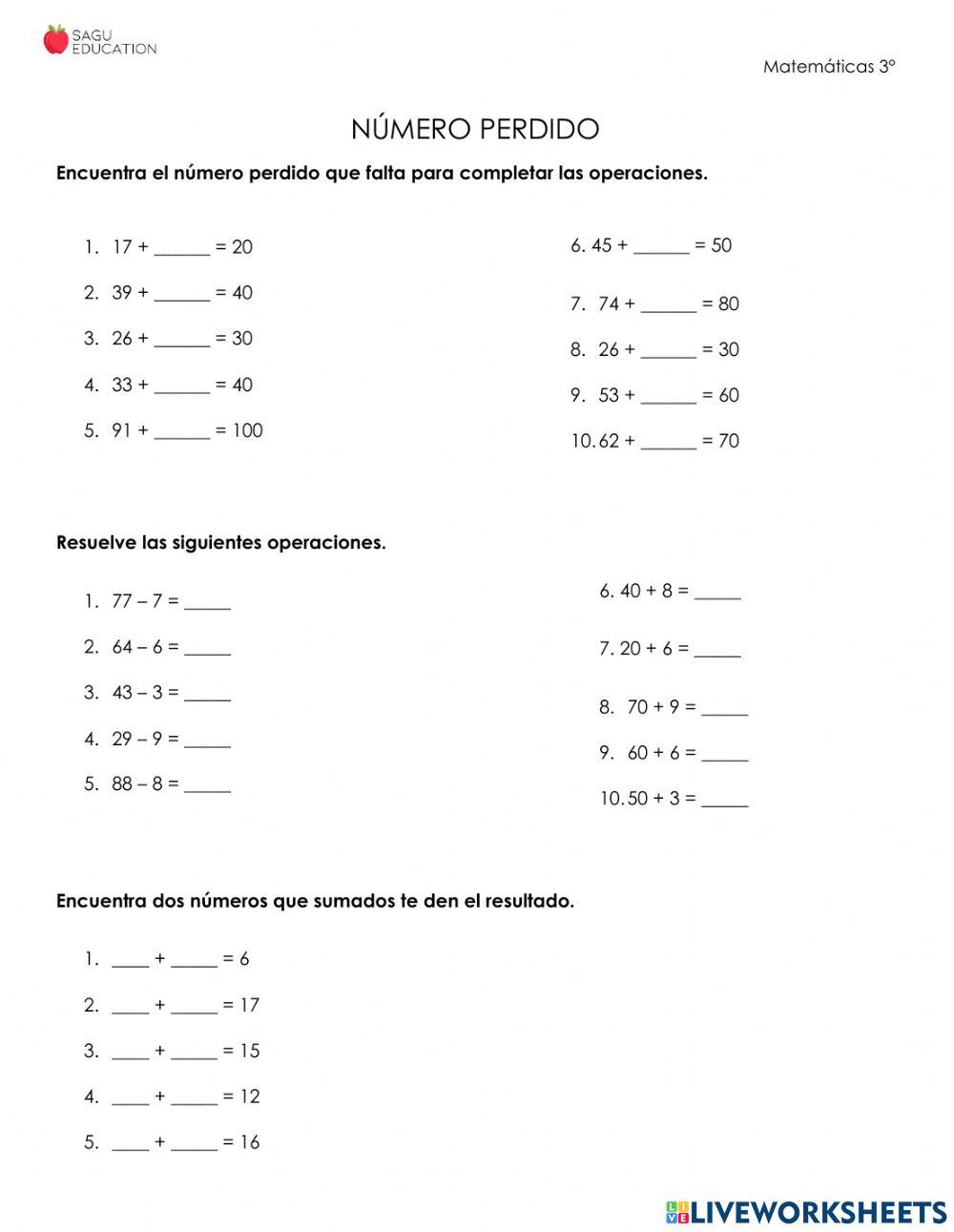 SAGU EDUCATION

Matemáticas 3°

NÚMERO PERDIDO

Encuentra el número perdido que falta para completar las operaciones.

1. 17 + ______ = 20
2. 39 + ______ = 40
3. 26 + ______ = 30
4. 33 + ______ = 40
5. 91 + ______ = 100

6. 45 + ______ = 50
7. 74 + ______ = 80
8. 26 + ______ = 30
9. 53 + ______ = 60
10. 62 + ______ = 70

Resuelve las siguientes operaciones.

1. 77 – 7 = _____
2. 64 – 6 = _____
3. 43 – 3 = _____
4. 29 – 9 = _____
5. 88 – 8 = _____

6. 40 + 8 = _____
7. 20 + 6 = _____
8. 70 + 9 = _____
9. 60 + 6 = _____
10. 50 + 3 = _____

Encuentra dos números que sumados te den el resultado.

1. ____ + _____ = 6
2. ____ + _____ = 17
3. ____ + _____ = 15
4. ____ + _____ = 12
5. ____ + _____ = 16

LIVEWORKSHEETS